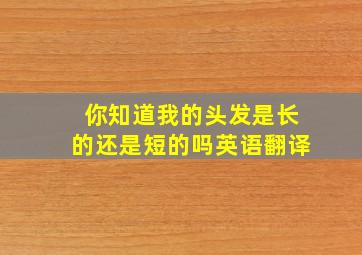 你知道我的头发是长的还是短的吗英语翻译